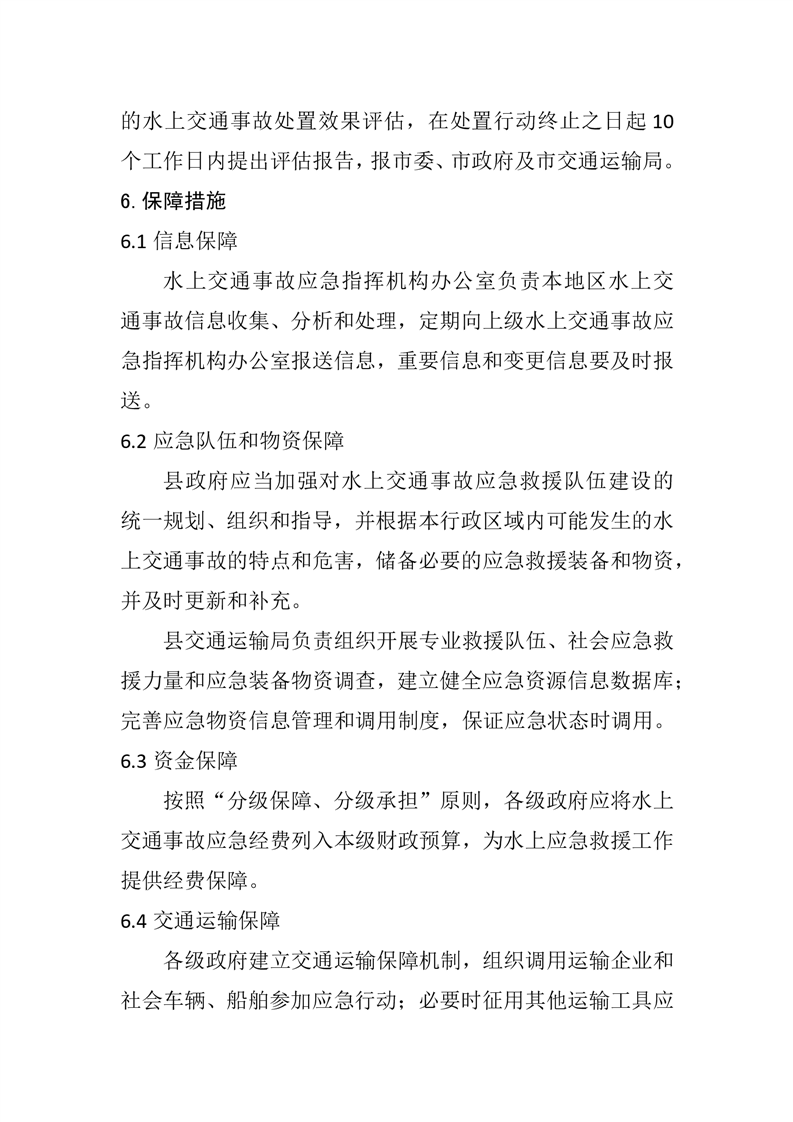 的水上交通事故处置效果评估，在处置行动终止之日起 10 个工作日内提出评估报告，报市委、市政府及市交通运输局。

6. 保障措施

6.1 信息保障

水上交通事故应急指挥机构办公室负责本地区水上交通事故信息收集、分析和处理，定期向上级水上交通事故应急指挥机构办公室报送信息，重要信息和变更信息要及时报送。

6.2 应急队伍和物资保障

县政府应当加强对水上交通事故应急救援队伍建设的统一规划、组织和指导，并根据本行政区域内可能发生的水上交通事故的特点和危害，储备必要的应急救援装备和物资，并及时更新和补充。

县交通运输局负责组织开展专业救援队伍、社会应急救援力量和应急装备物资调查，建立健全应急资源信息数据库；完善应急物资信息管理和调用制度，保证应急状态时调用。

6.3 资金保障

按照“分级保障、分级承担”原则，各级政府应将水上交通事故应急经费列入本级财政预算，为水上应急救援工作提供经费保障。

6.4 交通运输保障

各级政府建立交通运输保障机制，组织调用运输企业和社会车辆、船舶参加应急行动；必要时征用其他运输工具应